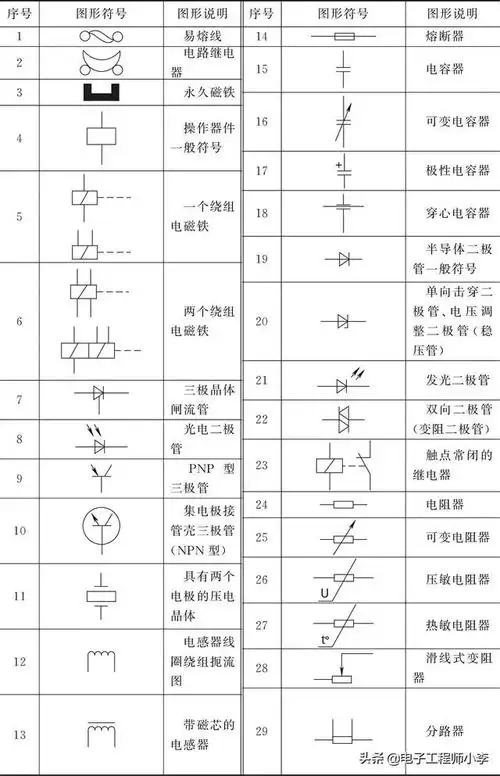 | 序号 | 图形符号 | 图形说明 |
|---|---|---|
| 1 | | 易熔线 |
| 2 | | 电路继电器 |
| 3 | | 永久磁铁 |
| 4 | | 操作器件一般符号 |
| 5 | | 一个绕组电磁铁 |
| 6 | | 两个绕组电磁铁 |
| 7 | | 三极晶体闸流管 |
| 8 | | 光电二极管 |
| 9 | | PNP 型三极管 |
| 10 | | 集电极接管壳三极管(NPN 型) |
| 11 | | 具有两个电极的压电晶体 |
| 12 | | 电感器线圈绕组扼流图 |
| 13 | | 带磁芯的电感器 |

| 序号 | 图形符号 | 图形说明 |
|---|---|---|
| 14 | | 熔断器 |
| 15 | | 电容器 |
| 16 | | 可变电容器 |
| 17 | + | 极性电容器 |
| 18 | | 穿心电容器 |
| 19 | | 半导体二极管一般符号 |
| 20 | | 单向击穿二极管、电压调整二极管(稳压管) |
| 21 | | 发光二极管 |
| 22 | | 双向二极管(变阻二极管) |
| 23 | | 触点常闭的继电器 |
| 24 | | 电阻器 |
| 25 | | 可变电阻器 |
| 26 | U | 压敏电阻器 |
| 27 | t° | 热敏电阻器 |
| 28 | | 滑线式变阻器 |
| 29 | | 分路器 |

头条 @电子工程师小李